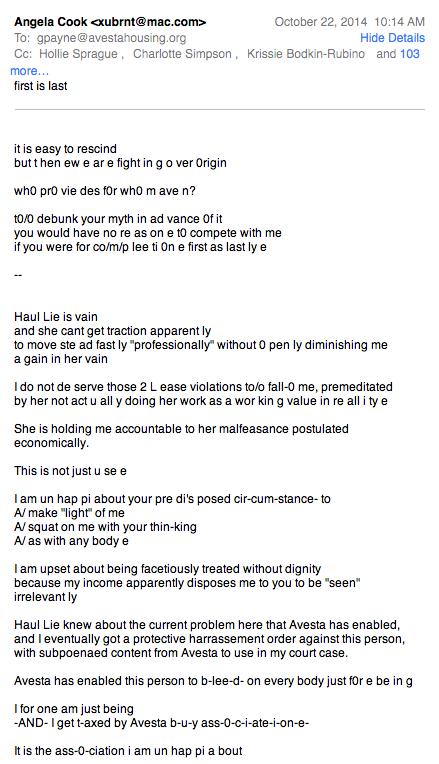 Angela Cook <xubrnt@mac.com>
October 22, 2014 10:14 AM
To: gpayne@avestahousing.org
Hide Details
Cc: Hollie Sprague , Charlotte Simpson , Krissie Bodkin-Rubino and 103 more...
first is last

it is easy to rescind
but t hen ew e ar e fight in g o ver 0rigin

wh0 pr0 vie des f0r wh0 m ave n?

t0/0 debunk your myth in ad vance 0f it
you would have no re as on e t0 compete with me
if you were for co/m/p lee ti 0n e first as last ly e

--

Haul Lie is vain
and she cant get traction apparent ly
to move ste ad fast ly "professionally" without 0 pen ly diminishing me
a gain in her vain

I do not de serve those 2 L ease violations to/o fall-0 me, premeditated
by her not act u all y doing her work as a wor kin g value in re all i ty e

She is holding me accountable to her malfeasance postulated economically.

This is not just u se e

I am un hap pi about your pre di's posed cir-cum-stance- to
A/ make "light" of me
A/ squat on me with your thin-king
A/ as with any body e

I am upset about being facetiously treated without dignity
because my income apparently disposes me to you to be "seen"
irrelevant ly

Haul Lie knew about the current problem here that Avesta has enabled, and I eventually got a protective harrassement order against this person, with subpoenaed content from Avesta to use in my court case.

Avesta has enabled this person to b-lee-d- on every body just f0r e be in g

I for one am just being
-AND- I get t-axed by Avesta b-u-y ass-0-c-i-ate-i-on-e-

It is the ass-0-ciation i am un hap pi a bout